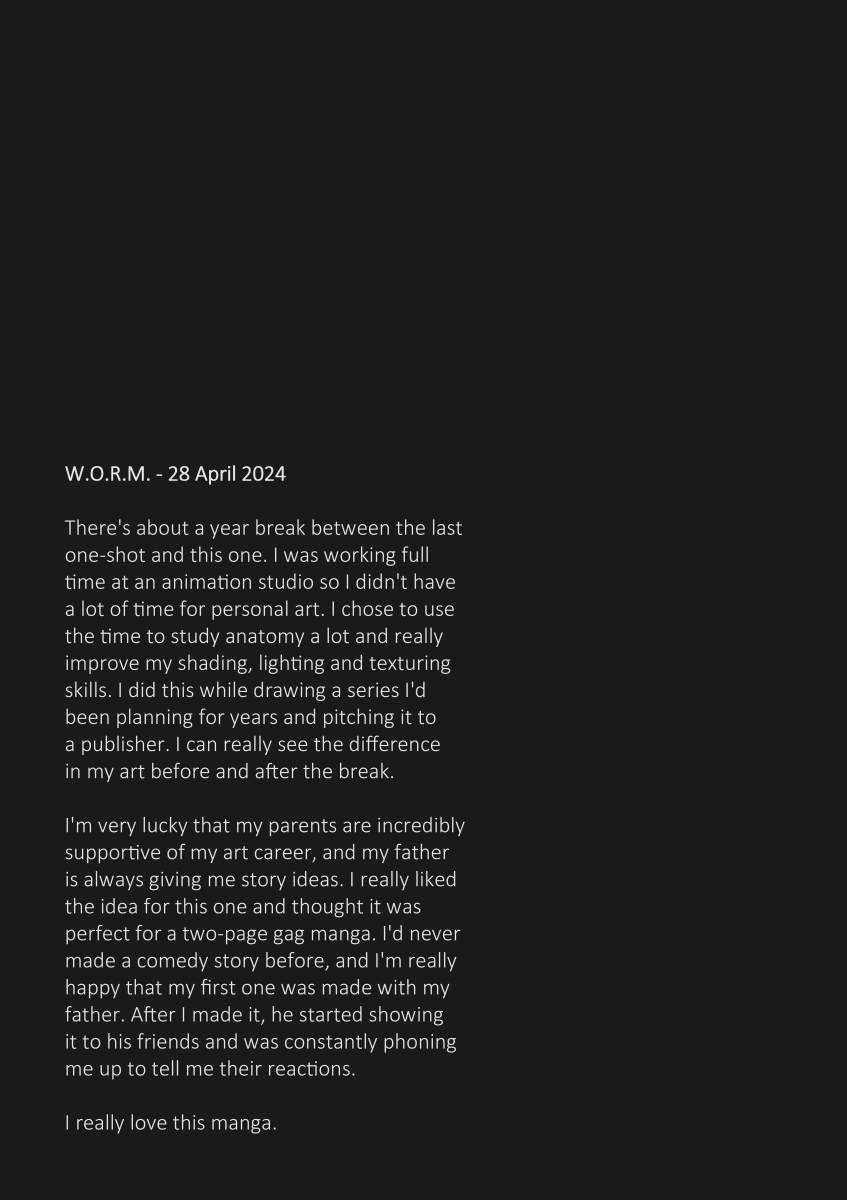 W.O.R.M. - 28 April 2024

There's about a year break between the last one-shot and this one. I was working full time at an animation studio so I didn't have a lot of time for personal art. I chose to use the time to study anatomy a lot and really improve my shading, lighting and texturing skills. I did this while drawing a series I'd been planning for years and pitching it to a publisher. I can really see the difference in my art before and after the break.

I'm very lucky that my parents are incredibly supportive of my art career, and my father is always giving me story ideas. I really liked the idea for this one and thought it was perfect for a two-page gag manga. I'd never made a comedy story before, and I'm really happy that my first one was made with my father. After I made it, he started showing it to his friends and was constantly phoning me up to tell me their reactions.

I really love this manga.